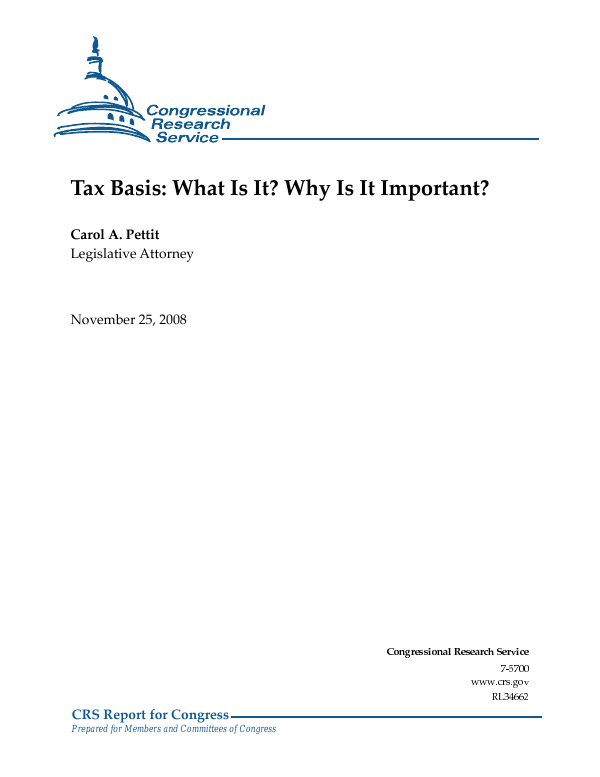 Congressional Research Service

Tax Basis: What Is It? Why Is It Important?

Carol A. Pettit
Legislative Attorney

November 25, 2008

Congressional Research Service
7-5700
www.crs.gov
RL34662

CRS Report for Congress
Prepared for Members and Committees of Congress